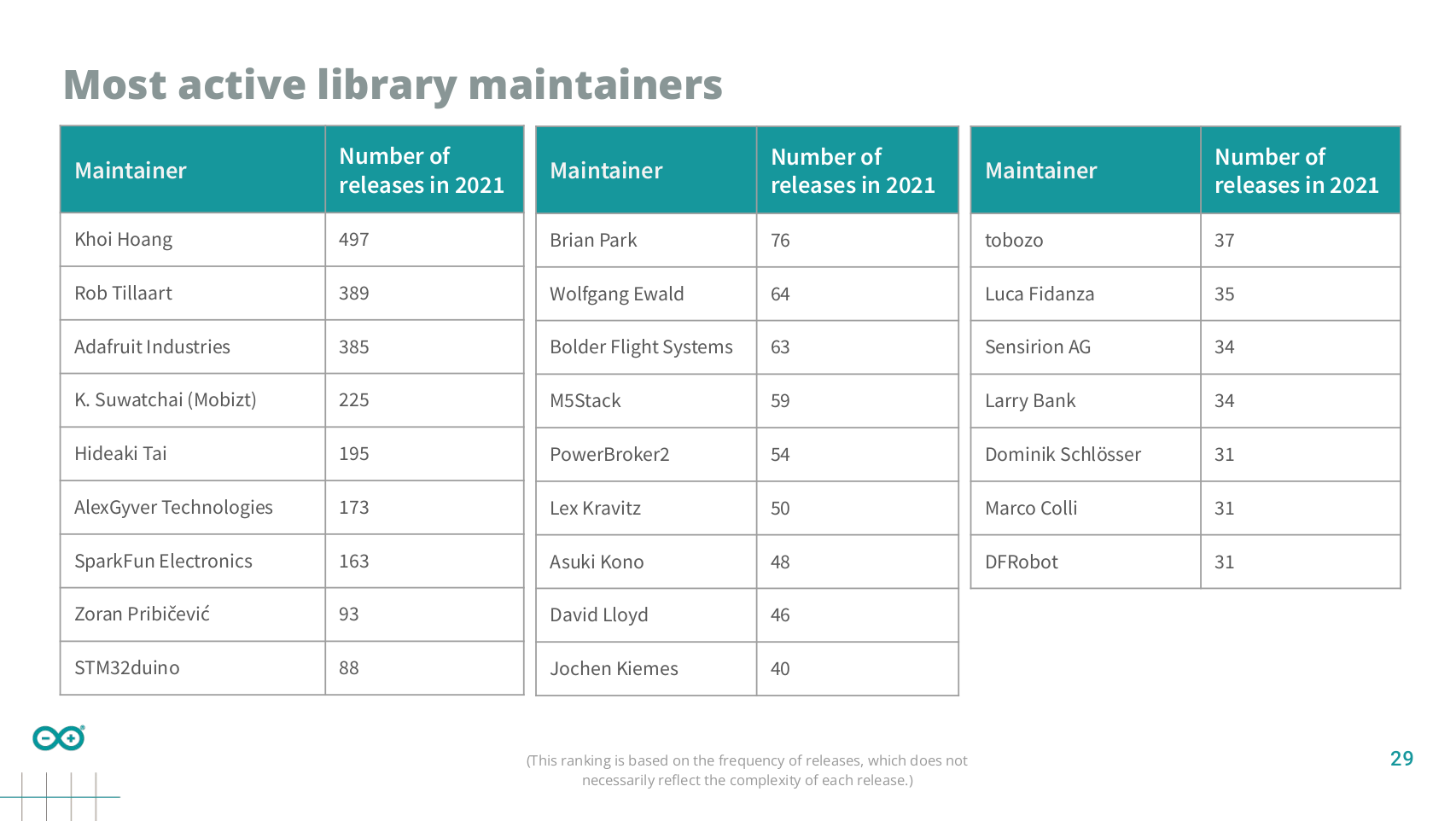 Most active library maintainers

| Maintainer | Number of releases in 2021 |
|---|---|
| Khoi Hoang | 497 |
| Rob Tillaart | 389 |
| Adafruit Industries | 385 |
| K. Suwatchai (Mobizt) | 225 |
| Hideaki Tai | 195 |
| AlexGyver Technologies | 173 |
| SparkFun Electronics | 163 |
| Zoran Pribičević | 93 |
| STM32duino | 88 |

| Maintainer | Number of releases in 2021 |
|---|---|
| Brian Park | 76 |
| Wolfgang Ewald | 64 |
| Bolder Flight Systems | 63 |
| M5Stack | 59 |
| PowerBroker2 | 54 |
| Lex Kravitz | 50 |
| Asuki Kono | 48 |
| David Lloyd | 46 |
| Jochen Kiemes | 40 |

| Maintainer | Number of releases in 2021 |
|---|---|
| tobozo | 37 |
| Luca Fidanza | 35 |
| Sensirion AG | 34 |
| Larry Bank | 34 |
| Dominik Schlösser | 31 |
| Marco Colli | 31 |
| DFRobot | 31 |

(This ranking is based on the frequency of releases, which does not necessarily reflect the complexity of each release.)

29